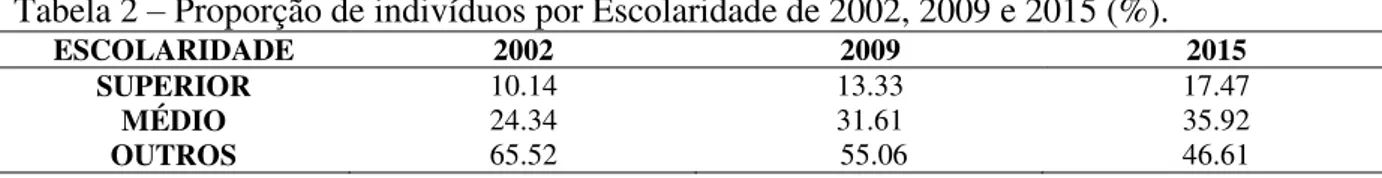 Tabela 2 – Proporção de indivíduos por Escolaridade de 2002, 2009 e 2015 (%).

| ESCOLARIDADE | 2002 | 2009 | 2015 |
|---|---|---|---|
| SUPERIOR | 10.14 | 13.33 | 17.47 |
| MÉDIO | 24.34 | 31.61 | 35.92 |
| OUTROS | 65.52 | 55.06 | 46.61 |